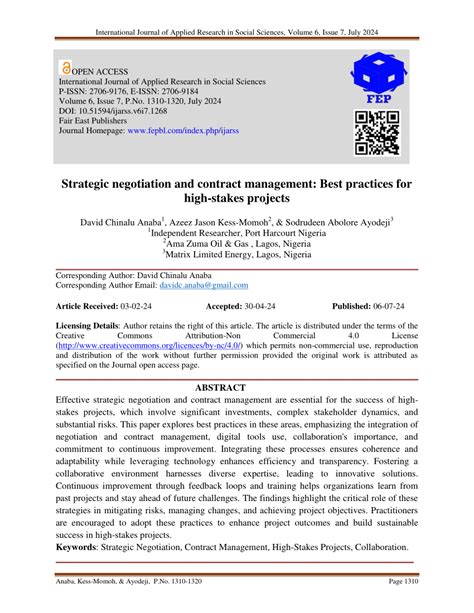 International Journal of Applied Research in Social Sciences, Volume 6, Issue 7, July 2024

OPEN ACCESS
International Journal of Applied Research in Social Sciences
P-ISSN: 2706-9176, E-ISSN: 2706-9184
Volume 6, Issue 7, P.No. 1310-1320, July 2024
DOI: 10.51594/ijarss.v6i7.1268
Fair East Publishers
Journal Homepage: www.fepbl.com/index.php/ijarss

FEP

Strategic negotiation and contract management: Best practices for high-stakes projects

David Chinalu Anaba$^1$, Azeez Jason Kess-Momoh$^2$, & Sodrudeen Abolore Ayodeji$^3$
$^1$Independent Researcher, Port Harcourt Nigeria
$^2$Ama Zuma Oil & Gas , Lagos, Nigeria
$^3$Matrix Limited Energy, Lagos, Nigeria

Corresponding Author: David Chinalu Anaba
Corresponding Author Email: davidc.anaba@gmail.com

Article Received: 03-02-24 Accepted: 30-04-24 Published: 06-07-24

Licensing Details: Author retains the right of this article. The article is distributed under the terms of the Creative Commons Attribution-Non Commercial 4.0 License (http://www.creativecommons.org/licences/by-nc/4.0/) which permits non-commercial use, reproduction and distribution of the work without further permission provided the original work is attributed as specified on the Journal open access page.

ABSTRACT
Effective strategic negotiation and contract management are essential for the success of high-stakes projects, which involve significant investments, complex stakeholder dynamics, and substantial risks. This paper explores best practices in these areas, emphasizing the integration of negotiation and contract management, digital tools use, collaboration's importance, and commitment to continuous improvement. Integrating these processes ensures coherence and adaptability while leveraging technology enhances efficiency and transparency. Fostering a collaborative environment harnesses diverse expertise, leading to innovative solutions. Continuous improvement through feedback loops and training helps organizations learn from past projects and stay ahead of future challenges. The findings highlight the critical role of these strategies in mitigating risks, managing changes, and achieving project objectives. Practitioners are encouraged to adopt these practices to enhance project outcomes and build sustainable success in high-stakes projects.
Keywords: Strategic Negotiation, Contract Management, High-Stakes Projects, Collaboration.

Anaba, Kess-Momoh, & Ayodeji, P.No. 1310-1320 Page 1310